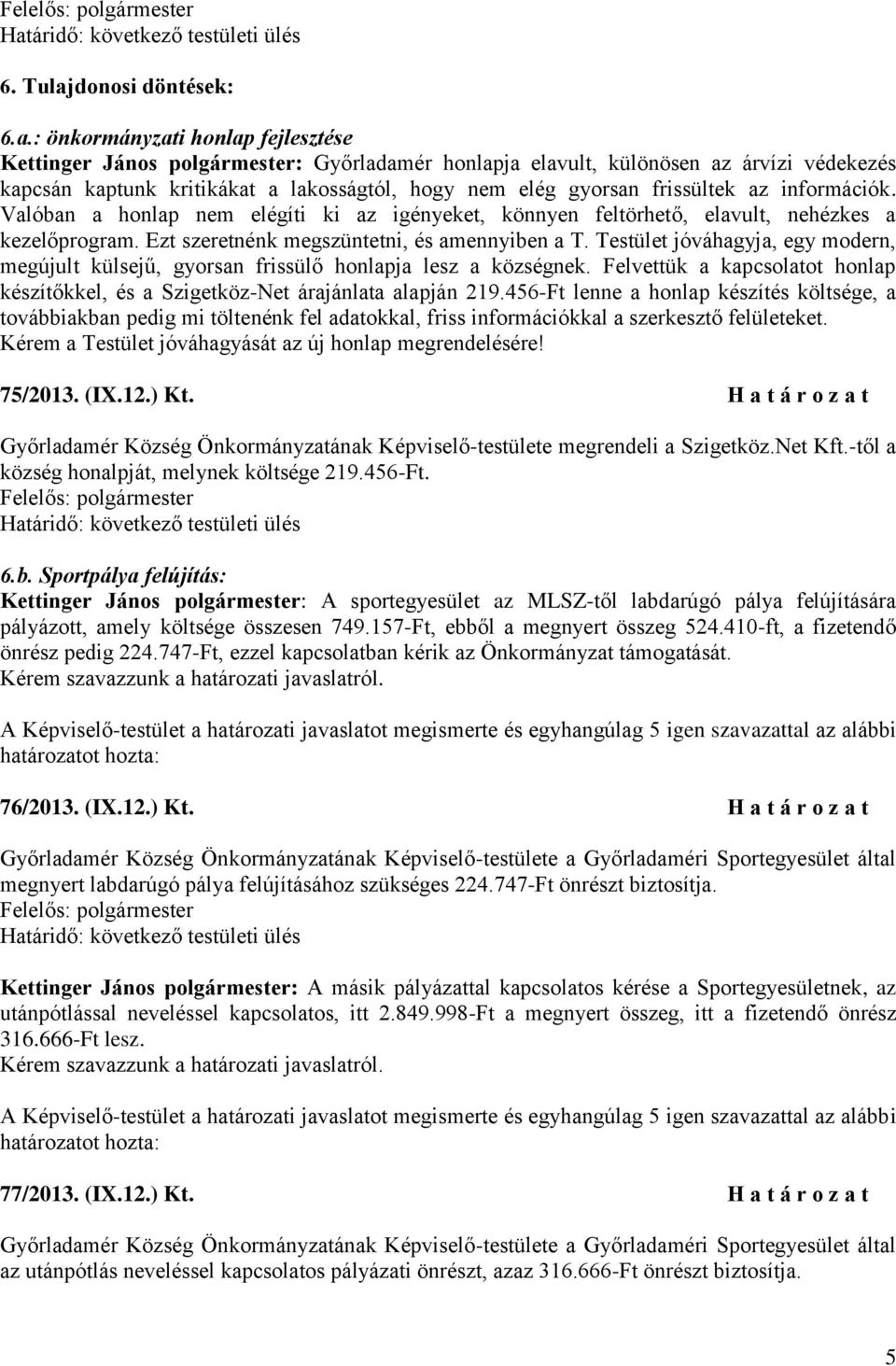 Felelős: polgármester
Határidő: következő testületi ülés

6. Tulajdonosi döntések:

6.a.: önkormányzati honlap fejlesztése
Kettinger János polgármester: Győrladamér honlapja elavult, különösen az árvízi védekezés kapcsán kaptunk kritikákat a lakosságtól, hogy nem elég gyorsan frissültek az információk. Valóban a honlap nem elégíti ki az igényeket, könnyen feltörhető, elavult, nehézkes a kezelőprogram. Ezt szeretnénk megszüntetni, és amennyiben a T. Testület jóváhagyja, egy modern, megújult külsejű, gyorsan frissülő honlapja lesz a községnek. Felvettük a kapcsolatot honlap készítőkkel, és a Szigetköz-Net árajánlata alapján 219.456-Ft lenne a honlap készítés költsége, a továbbiakban pedig mi töltenénk fel adatokkal, friss információkkal a szerkesztő felületeket. Kérem a Testület jóváhagyását az új honlap megrendelésére!

75/2013. (IX.12.) Kt. H a t á r o z a t

Győrladamér Község Önkormányzatának Képviselő-testülete megrendeli a Szigetköz.Net Kft.-től a község honalpját, melynek költsége 219.456-Ft.
Felelős: polgármester
Határidő: következő testületi ülés

6.b. Sportpálya felújítás:
Kettinger János polgármester: A sportegyesület az MLSZ-től labdarúgó pálya felújítására pályázott, amely költsége összesen 749.157-Ft, ebből a megnyert összeg 524.410-ft, a fizetendő önrész pedig 224.747-Ft, ezzel kapcsolatban kérik az Önkormányzat támogatását.
Kérem szavazzunk a határozati javaslatról.

A Képviselő-testület a határozati javaslatot megismerte és egyhangúlag 5 igen szavazattal az alábbi határozatot hozta:

76/2013. (IX.12.) Kt. H a t á r o z a t

Győrladamér Község Önkormányzatának Képviselő-testülete a Győrladaméri Sportegyesület által megnyert labdarúgó pálya felújításához szükséges 224.747-Ft önrészt biztosítja.
Felelős: polgármester
Határidő: következő testületi ülés

Kettinger János polgármester: A másik pályázattal kapcsolatos kérése a Sportegyesületnek, az utánpótlással neveléssel kapcsolatos, itt 2.849.998-Ft a megnyert összeg, itt a fizetendő önrész 316.666-Ft lesz.
Kérem szavazzunk a határozati javaslatról.

A Képviselő-testület a határozati javaslatot megismerte és egyhangúlag 5 igen szavazattal az alábbi határozatot hozta:

77/2013. (IX.12.) Kt. H a t á r o z a t

Győrladamér Község Önkormányzatának Képviselő-testülete a Győrladaméri Sportegyesület által az utánpótlás neveléssel kapcsolatos pályázati önrészt, azaz 316.666-Ft önrészt biztosítja.

5